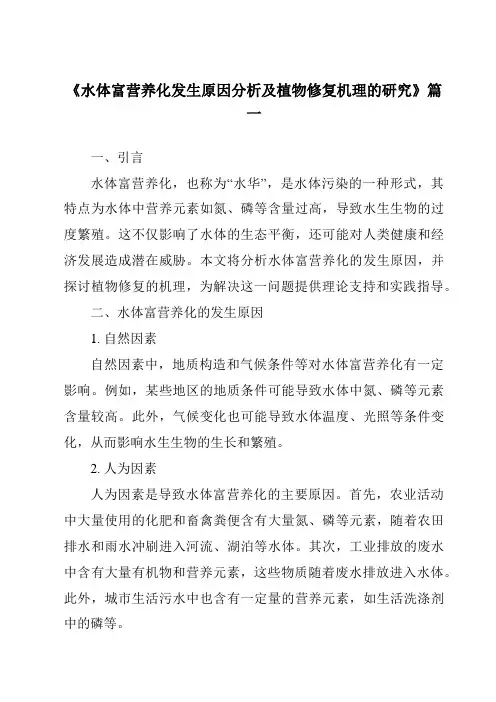 《水体富营养化发生原因分析及植物修复机理的研究》篇一

一、引言

水体富营养化，也称为“水华”，是水体污染的一种形式，其特点为水体中营养元素如氮、磷等含量过高，导致水生生物的过度繁殖。这不仅影响了水体的生态平衡，还可能对人类健康和经济发展造成潜在威胁。本文将分析水体富营养化的发生原因，并探讨植物修复的机理，为解决这一问题提供理论支持和实践指导。

二、水体富营养化的发生原因

1. 自然因素

自然因素中，地质构造和气候条件等对水体富营养化有一定影响。例如，某些地区的地质条件可能导致水体中氮、磷等元素含量较高。此外，气候变化也可能导致水体温度、光照等条件变化，从而影响水生生物的生长和繁殖。

2. 人为因素

人为因素是导致水体富营养化的主要原因。首先，农业活动中大量使用的化肥和畜禽粪便含有大量氮、磷等元素，随着农田排水和雨水冲刷进入河流、湖泊等水体。其次，工业排放的废水中含有大量有机物和营养元素，这些物质随着废水排放进入水体。此外，城市生活污水中也含有一定量的营养元素，如生活洗涤剂中的磷等。